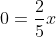 $0 = \frac{2}{5}x$